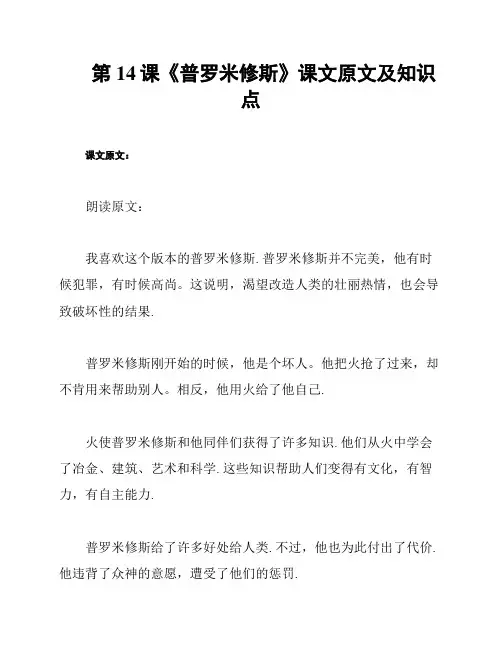 第 14 课《普罗米修斯》课文原文及知识点

课文原文：

朗读原文：

我喜欢这个版本的普罗米修斯. 普罗米修斯并不完美，他有时候犯罪，有时候高尚。这说明，渴望改造人类的壮丽热情，也会导致破坏性的结果.

普罗米修斯刚开始的时候，他是个坏人。他把火抢了过来，却不肯用来帮助别人。相反，他用火给了他自己.

火使普罗米修斯和他同伴们获得了许多知识. 他们从火中学会了冶金、建筑、艺术和科学. 这些知识帮助人们变得有文化，有智力，有自主能力.

普罗米修斯给了许多好处给人类. 不过，他也为此付出了代价. 他违背了众神的意愿，遭受了他们的惩罚.